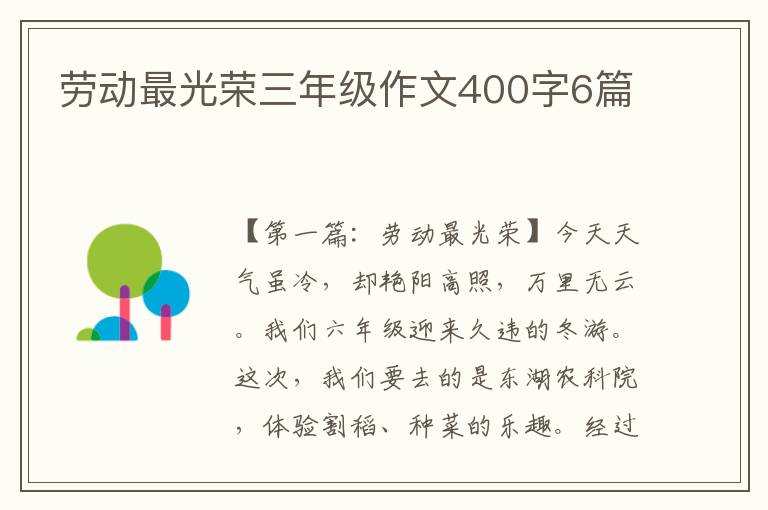 劳动最光荣三年级作文400字6篇

【第一篇：劳动最光荣】今天天气虽冷，却艳阳高照，万里无云。我们六年级迎来久违的冬游。这次，我们要去的是东湖农科院，体验割稻、种菜的乐趣。经过